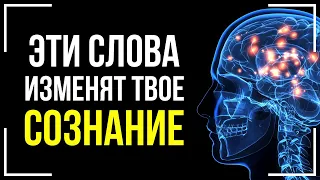 ЭТИ СЛОВА
ИЗМЕНЯТ ТВОЕ
СОЗНАНИЕ